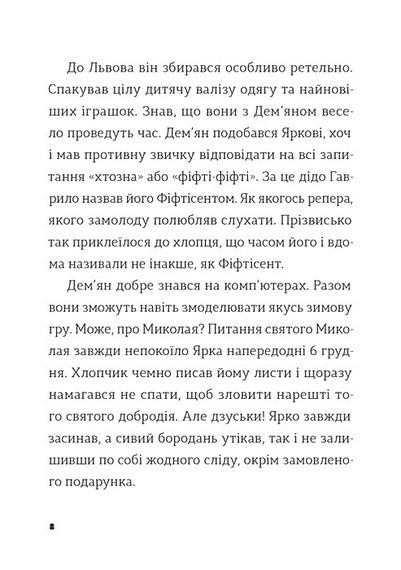 До Львова він збирався особливо ретельно. Спакував цілу дитячу валізу одягу та найновіших іграшок. Знав, що вони з Дем'яном весело проведуть час. Дем'ян подобався Яркові, хоч і мав противну звичку відповідати на всі запитання «хтозна» або «фіфті-фіфті». За це дідо Гаврило назвав його Фіфтісентом. Як якогось репера, якого замолоду полюбляв слухати. Прізвисько так приклеїлося до хлопця, що часом його і вдома називали не інакше, як Фіфтісент.

Дем'ян добре знався на комп'ютерах. Разом вони зможуть навіть змоделювати якусь зимову гру. Може, про Миколая? Питання святого Миколая завжди непокоїло Ярка напередодні 6 грудня. Хлопчик чемно писав йому листи і щоразу намагався не спати, щоб зловити нарешті того святого добродія. Але дзуськи! Ярко завжди засинав, а сивий бородань утікав, так і не залишивши по собі жодного сліду, окрім замовленого подарунка.

8